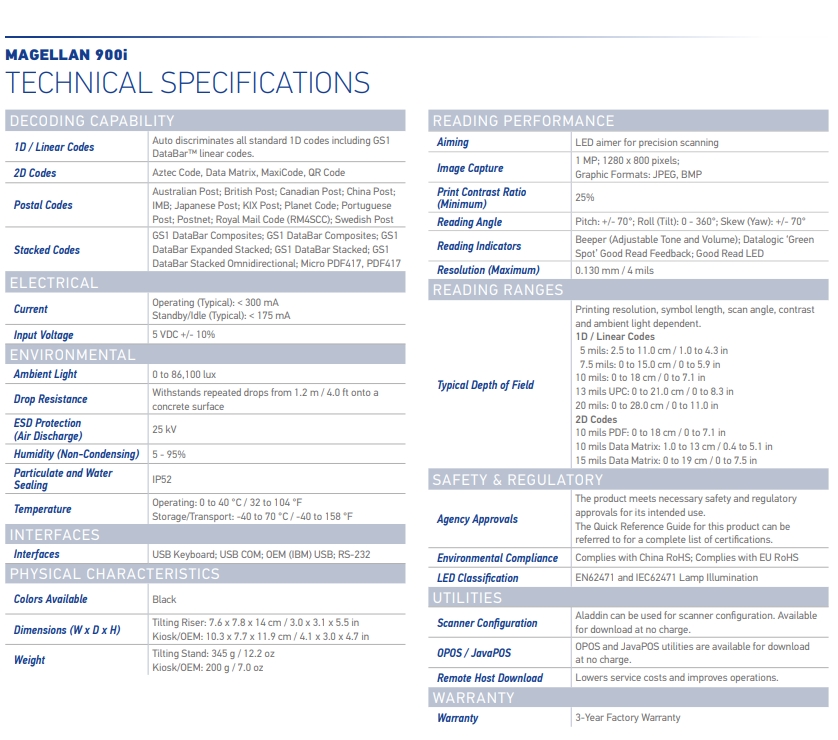 MAGELLAN 900i
TECHNICAL SPECIFICATIONS

DECODING CAPABILITY

1D / Linear Codes
Auto discriminates all standard 1D codes including GS1 DataBar™ linear codes.

2D Codes
Aztec Code, Data Matrix, MaxiCode, QR Code

Postal Codes
Australian Post; British Post; Canadian Post; China Post; IMB; Japanese Post; KIX Post; Planet Code; Portuguese Post; Postnet; Royal Mail Code (RM4SCC); Swedish Post

Stacked Codes
GS1 DataBar Composites; GS1 DataBar Composites; GS1 DataBar Expanded Stacked; GS1 DataBar Stacked; GS1 DataBar Stacked Omnidirectional; Micro PDF417, PDF417

ELECTRICAL

Current
Operating (Typical): < 300 mA
Standby/Idle (Typical): < 175 mA

Input Voltage
5 VDC +/- 10%

ENVIRONMENTAL

Ambient Light
0 to 86,100 lux

Drop Resistance
Withstands repeated drops from 1.2 m / 4.0 ft onto a concrete surface

ESD Protection (Air Discharge)
25 kV

Humidity (Non-Condensing)
5 - 95%

Particulate and Water Sealing
IP52

Temperature
Operating: 0 to 40 °C / 32 to 104 °F
Storage/Transport: -40 to 70 °C / -40 to 158 °F

INTERFACES

Interfaces
USB Keyboard; USB COM; OEM (IBM) USB; RS-232

PHYSICAL CHARACTERISTICS

Colors Available
Black

Dimensions (W x D x H)
Tilting Riser: 7.6 x 7.8 x 14 cm / 3.0 x 3.1 x 5.5 in
Kiosk/OEM: 10.3 x 7.7 x 11.9 cm / 4.1 x 3.0 x 4.7 in

Weight
Tilting Stand: 345 g / 12.2 oz
Kiosk/OEM: 200 g / 7.0 oz

READING PERFORMANCE

Aiming
LED aimer for precision scanning

Image Capture
1 MP; 1280 x 800 pixels;
Graphic Formats: JPEG, BMP

Print Contrast Ratio (Minimum)
25%

Reading Angle
Pitch: +/- 70°; Roll (Tilt): 0 - 360°; Skew (Yaw): +/- 70°

Reading Indicators
Beeper (Adjustable Tone and Volume); Datalogic 'Green Spot' Good Read Feedback; Good Read LED

Resolution (Maximum)
0.130 mm / 4 mils

READING RANGES

Typical Depth of Field
Printing resolution, symbol length, scan angle, contrast and ambient light dependent.
1D / Linear Codes
5 mils: 2.5 to 11.0 cm / 1.0 to 4.3 in
7.5 mils: 0 to 15.0 cm / 0 to 5.9 in
10 mils: 0 to 18 cm / 0 to 7.1 in
13 mils UPC: 0 to 21.0 cm / 0 to 8.3 in
20 mils: 0 to 28.0 cm / 0 to 11.0 in
2D Codes
10 mils PDF: 0 to 18 cm / 0 to 7.1 in
10 mils Data Matrix: 1.0 to 13 cm / 0.4 to 5.1 in
15 mils Data Matrix: 0 to 19 cm / 0 to 7.5 in

SAFETY & REGULATORY

Agency Approvals
The product meets necessary safety and regulatory approvals for its intended use.
The Quick Reference Guide for this product can be referred to for a complete list of certifications.

Environmental Compliance
Complies with China RoHS; Complies with EU RoHS

LED Classification
EN62471 and IEC62471 Lamp Illumination

UTILITIES

Scanner Configuration
Aladdin can be used for scanner configuration. Available for download at no charge.

OPOS / JavaPOS
OPOS and JavaPOS utilities are available for download at no charge.

Remote Host Download
Lowers service costs and improves operations.

WARRANTY

Warranty
3-Year Factory Warranty